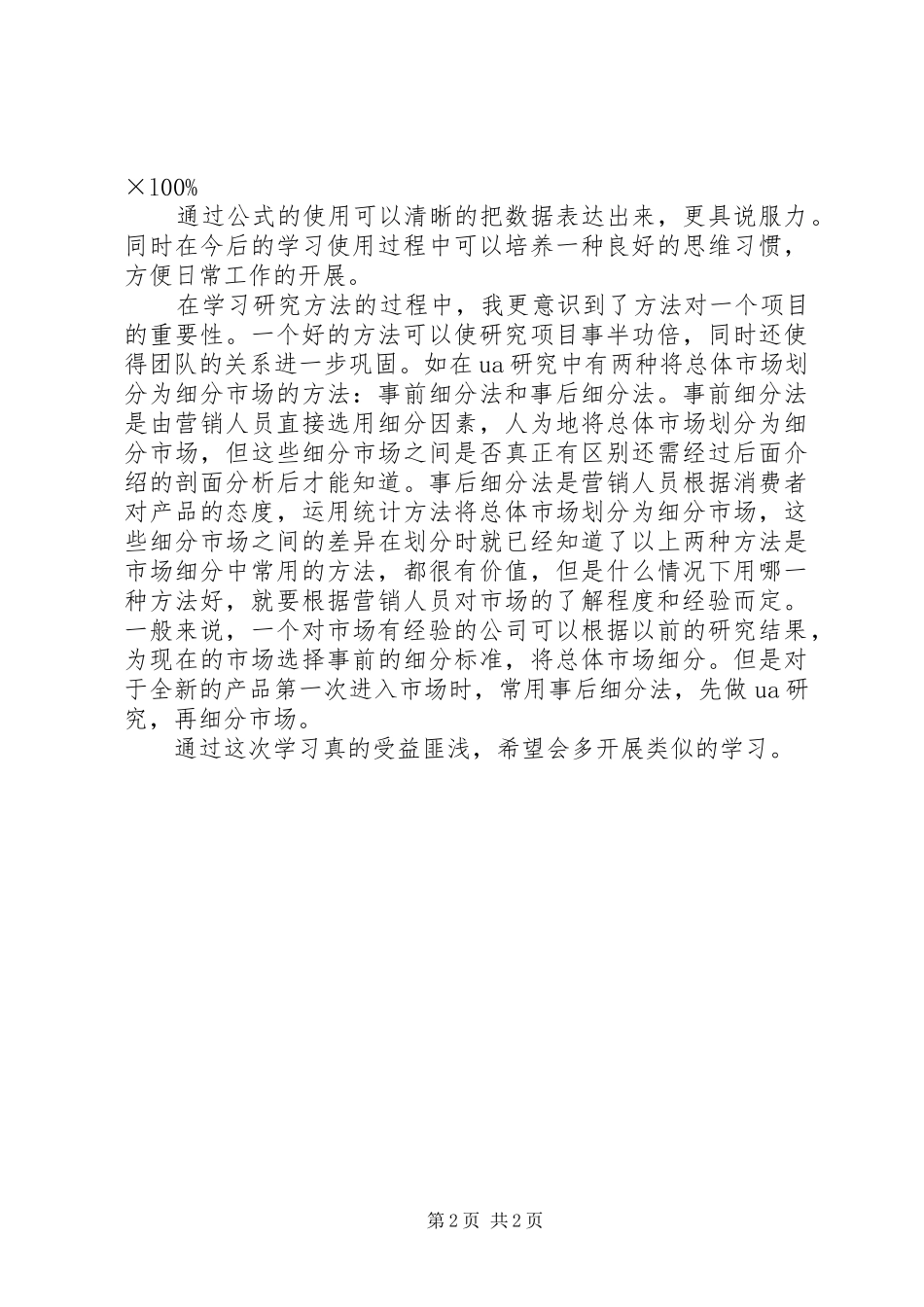 ×100%

通过公式的使用可以清晰的把数据表达出来，更具说服力。同时在今后的学习使用过程中可以培养一种良好的思维习惯，方便日常工作的开展。

在学习研究方法的过程中，我更意识到了方法对一个项目的重要性。一个好的方法可以使研究项目事半功倍，同时还使得团队的关系进一步巩固。如在ua研究中有两种将总体市场划分为细分市场的方法：事前细分法和事后细分法。事前细分法是由营销人员直接选用细分因素，人为地将总体市场划分为细分市场，但这些细分市场之间是否真正有区别还需经过后面介绍的剖面分析后才能知道。事后细分法是营销人员根据消费者对产品的态度，运用统计方法将总体市场划分为细分市场，这些细分市场之间的差异在划分时就已经知道了以上两种方法是市场细分中常用的方法，都很有价值，但是什么情况下用哪一种方法好，就要根据营销人员对市场的了解程度和经验而定。一般来说，一个对市场有经验的公司可以根据以前的研究结果，为现在的市场选择事前的细分标准，将总体市场细分。但是对于全新的产品第一次进入市场时，常用事后细分法，先做ua研究，再细分市场。

通过这次学习真的受益匪浅，希望会多开展类似的学习。

第2页 共2页